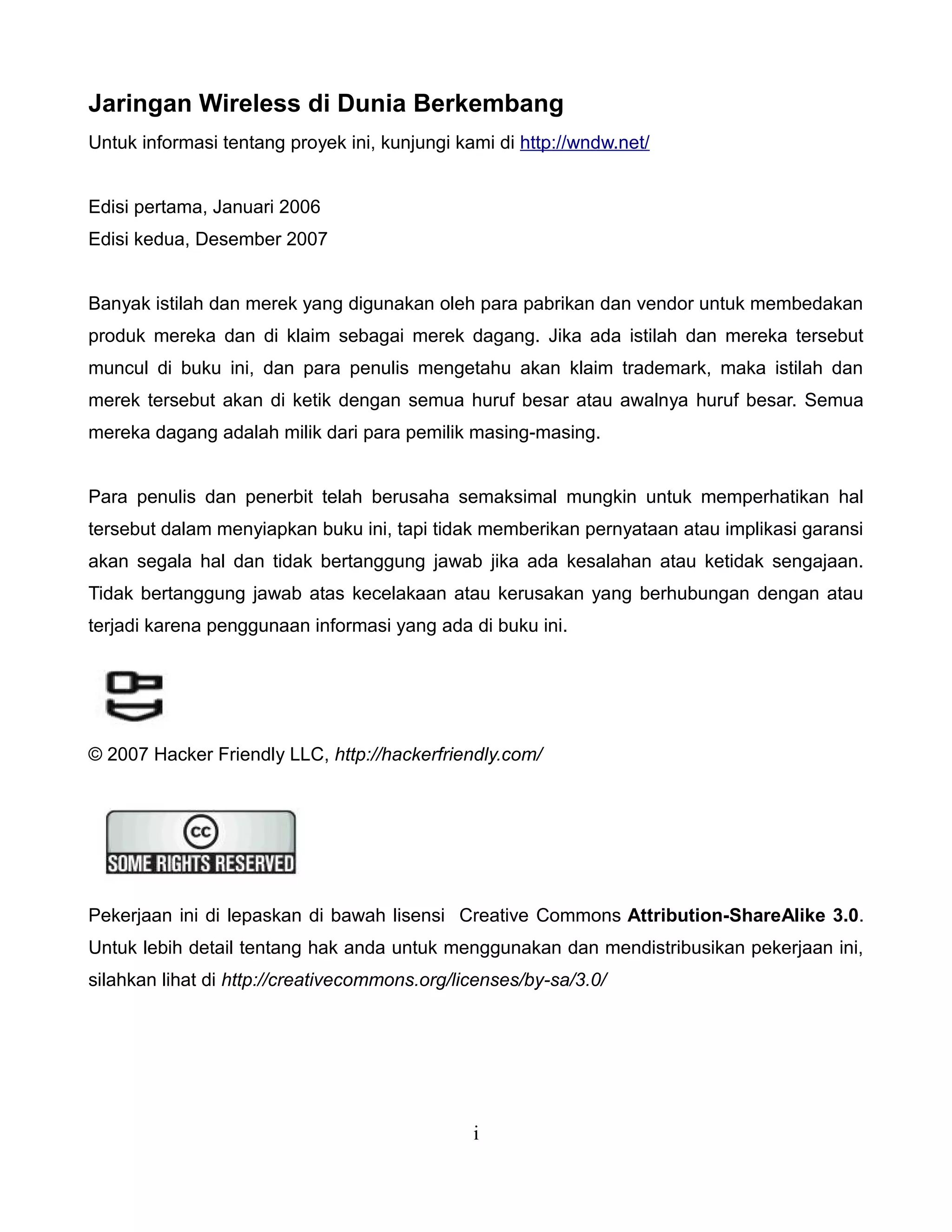 Jaringan Wireless di Dunia Berkembang

Untuk informasi tentang proyek ini, kunjungi kami di http://wndw.net/

Edisi pertama, Januari 2006
Edisi kedua, Desember 2007

Banyak istilah dan merek yang digunakan oleh para pabrikan dan vendor untuk membedakan produk mereka dan di klaim sebagai merek dagang. Jika ada istilah dan mereka tersebut muncul di buku ini, dan para penulis mengetahu akan klaim trademark, maka istilah dan merek tersebut akan di ketik dengan semua huruf besar atau awalnya huruf besar. Semua mereka dagang adalah milik dari para pemilik masing-masing.

Para penulis dan penerbit telah berusaha semaksimal mungkin untuk memperhatikan hal tersebut dalam menyiapkan buku ini, tapi tidak memberikan pernyataan atau implikasi garansi akan segala hal dan tidak bertanggung jawab jika ada kesalahan atau ketidak sengajaan. Tidak bertanggung jawab atas kecelakaan atau kerusakan yang berhubungan dengan atau terjadi karena penggunaan informasi yang ada di buku ini.

© 2007 Hacker Friendly LLC, http://hackerfriendly.com/

cc
SOME RIGHTS RESERVED

Pekerjaan ini di lepaskan di bawah lisensi Creative Commons Attribution-ShareAlike 3.0. Untuk lebih detail tentang hak anda untuk menggunakan dan mendistribusikan pekerjaan ini, silahkan lihat di http://creativecommons.org/licenses/by-sa/3.0/

i